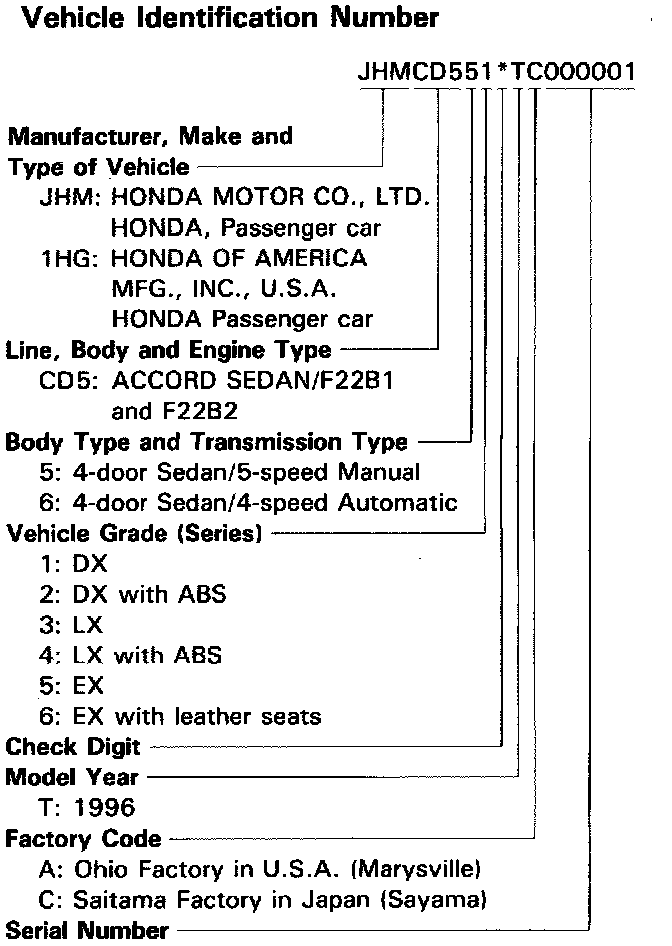 Vehicle Identification Number

JHMCD551*TC000001

Manufacturer, Make and Type of Vehicle
JHM: HONDA MOTOR CO., LTD. HONDA, Passenger car
1HG: HONDA OF AMERICA MFG., INC., U.S.A. HONDA Passenger car

Line, Body and Engine Type
CD5: ACCORD SEDAN/F22B1 and F22B2

Body Type and Transmission Type
5: 4-door Sedan/5-speed Manual
6: 4-door Sedan/4-speed Automatic

Vehicle Grade (Series)
1: DX
2: DX with ABS
3: LX
4: LX with ABS
5: EX
6: EX with leather seats

Check Digit

Model Year
T: 1996

Factory Code
A: Ohio Factory in U.S.A. (Marysville)
C: Saitama Factory in Japan (Sayama)

Serial Number